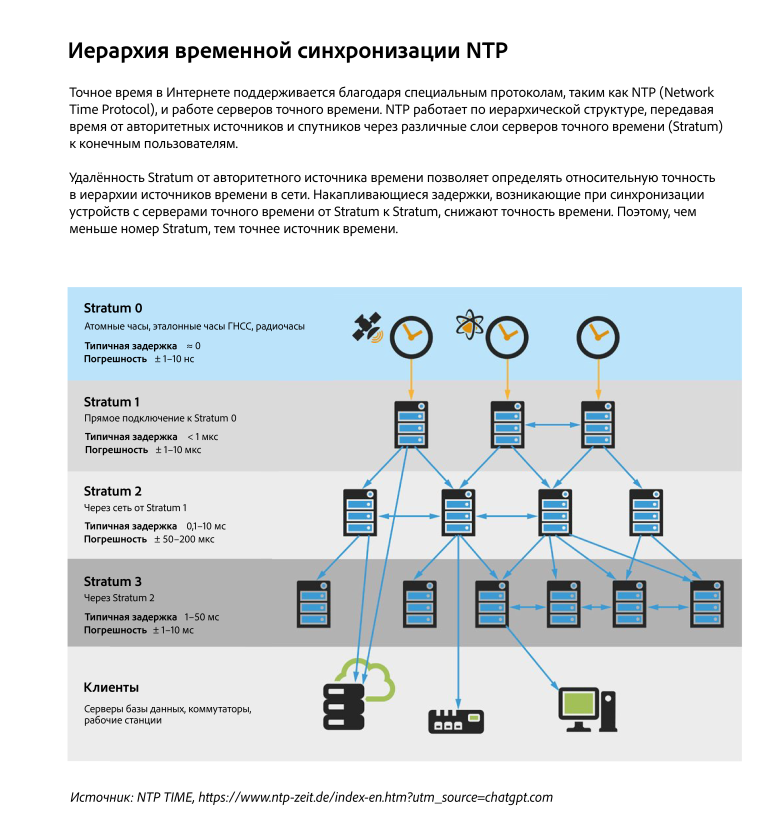 Иерархия временной синхронизации NTP

Точное время в Интернете поддерживается благодаря специальным протоколам, таким как NTP (Network Time Protocol), и работе серверов точного времени. NTP работает по иерархической структуре, передавая время от авторитетных источников и спутников через различные слои серверов точного времени (Stratum) к конечным пользователям.

Удалённость Stratum от авторитетного источника времени позволяет определять относительную точность в иерархии источников времени в сети. Накапливающиеся задержки, возникающие при синхронизации устройств с серверами точного времени от Stratum к Stratum, снижают точность времени. Поэтому, чем меньше номер Stratum, тем точнее источник времени.

Stratum 0
Атомные часы, эталонные часы ГНСС, радиочасы
Типичная задержка ≈ 0
Погрешность ± 1–10 нс

Stratum 1
Прямое подключение к Stratum 0
Типичная задержка < 1 мкс
Погрешность ± 1–10 мкс

Stratum 2
Через сеть от Stratum 1
Типичная задержка 0,1–10 мс
Погрешность ± 50–200 мкс

Stratum 3
Через Stratum 2
Типичная задержка 1–50 мс
Погрешность ± 1–10 мс

Клиенты
Серверы базы данных, коммутаторы, рабочие станции

Источник: NTP TIME, https://www.ntp-zeit.de/index-en.htm?utm_source=chatgpt.com